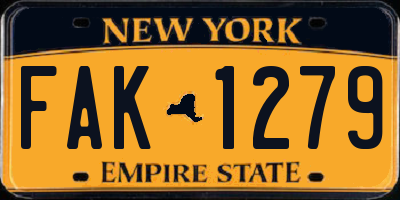 NEW YORK

FAK 1279

EMPIRE STATE